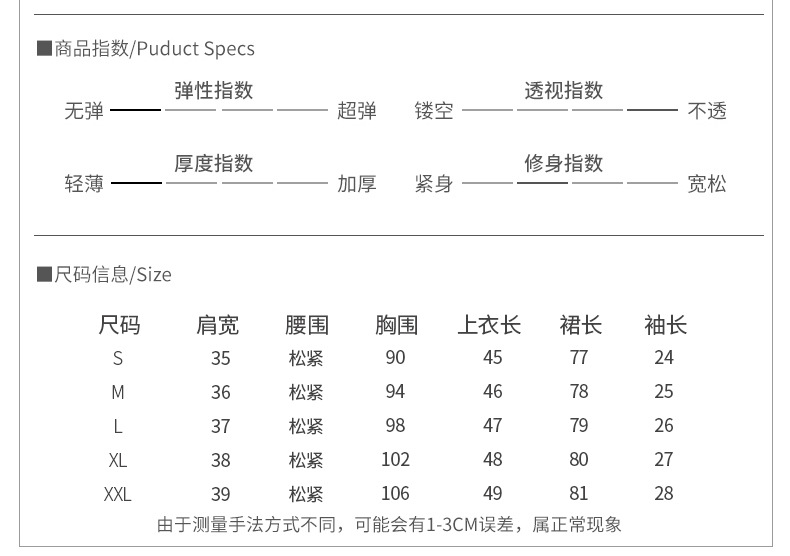 ■商品指数/Puduct Specs

弹性指数
无弹 超弹

透视指数
镂空 不透

厚度指数
轻薄 加厚

修身指数
紧身 宽松

■尺码信息/Size

| 尺码 | 肩宽 | 腰围 | 胸围 | 上衣长 | 裙长 | 袖长 |
|---|---|---|---|---|---|---|
| S | 35 | 松紧 | 90 | 45 | 77 | 24 |
| M | 36 | 松紧 | 94 | 46 | 78 | 25 |
| L | 37 | 松紧 | 98 | 47 | 79 | 26 |
| XL | 38 | 松紧 | 102 | 48 | 80 | 27 |
| XXL | 39 | 松紧 | 106 | 49 | 81 | 28 |

由于测量手法方式不同，可能会有1-3CM误差，属正常现象